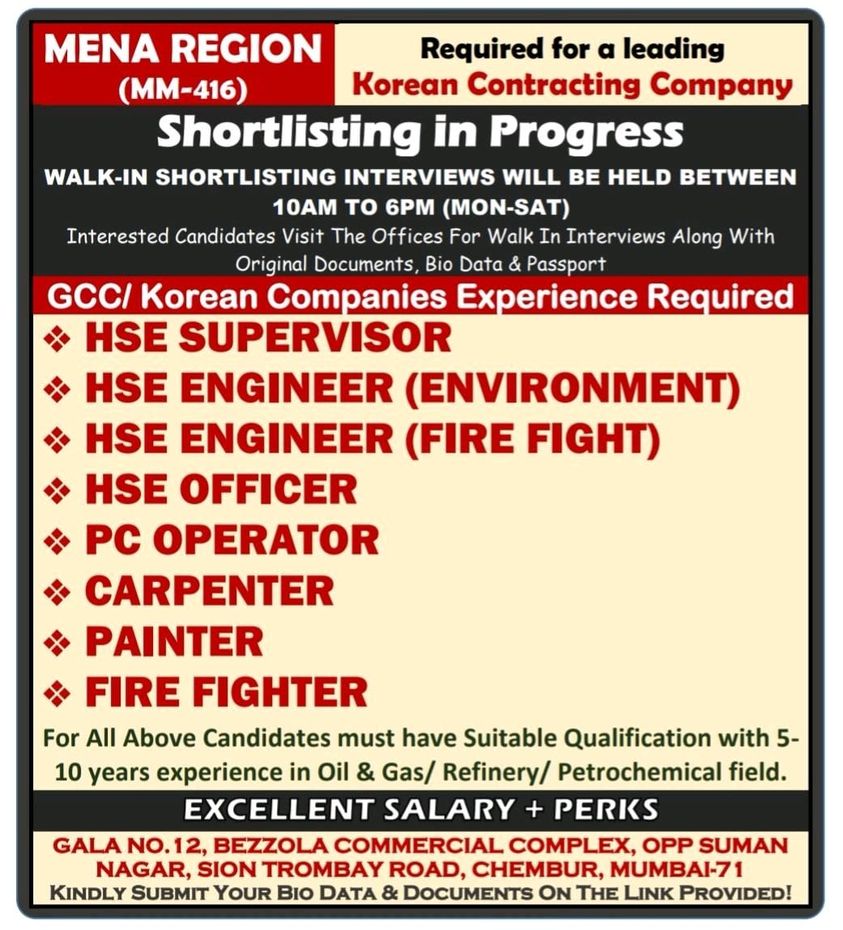 MENA REGION
(MM-416)

Required for a leading
Korean Contracting Company

Shortlisting in Progress

WALK-IN SHORTLISTING INTERVIEWS WILL BE HELD BETWEEN 10AM TO 6PM (MON-SAT)

Interested Candidates Visit The Offices For Walk In Interviews Along With Original Documents, Bio Data & Passport

GCC/ Korean Companies Experience Required

❖ HSE SUPERVISOR
❖ HSE ENGINEER (ENVIRONMENT)
❖ HSE ENGINEER (FIRE FIGHT)
❖ HSE OFFICER
❖ PC OPERATOR
❖ CARPENTER
❖ PAINTER
❖ FIRE FIGHTER

For All Above Candidates must have Suitable Qualification with 5-10 years experience in Oil & Gas/ Refinery/ Petrochemical field.

EXCELLENT SALARY + PERKS

GALA NO.12, BEZZOLA COMMERCIAL COMPLEX, OPP SUMAN NAGAR, SION TROMBAY ROAD, CHEMBUR, MUMBAI-71
KINDLY SUBMIT YOUR BIO DATA & DOCUMENTS ON THE LINK PROVIDED!